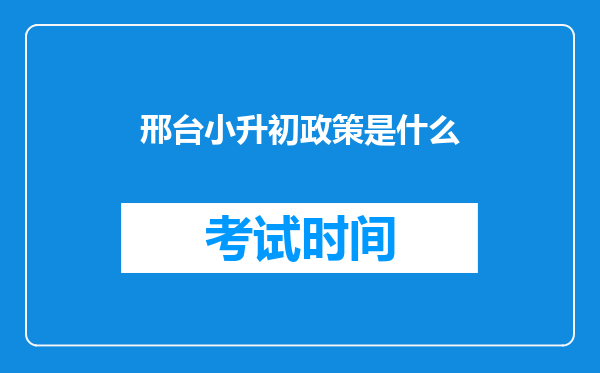 邢台小升初政策是什么

考试时间